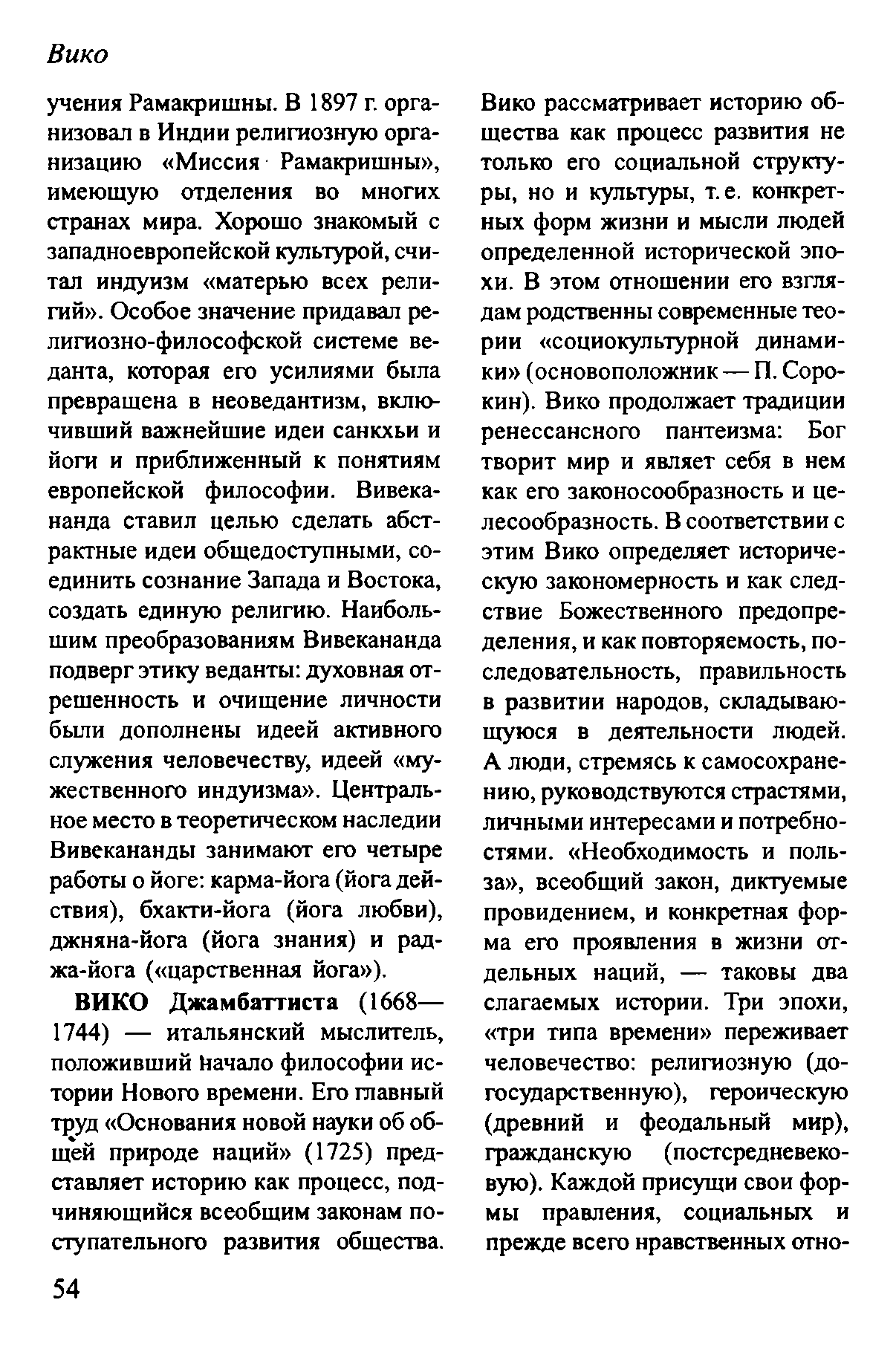 Вико

учения Рамакришны. В 1897 г. организовал в Индии религиозную организацию «Миссия Рамакришны», имеющую отделения во многих странах мира. Хорошо знакомый с западноевропейской культурой, считал индуизм «матерью всех религий». Особое значение придавал религиозно-философской системе веданта, которая его усилиями была превращена в неоведантизм, включивший важнейшие идеи санкхьи и йоги и приближенный к понятиям европейской философии. Вивекананда ставил целью сделать абстрактные идеи общедоступными, соединить сознание Запада и Востока, создать единую религию. Наибольшим преобразованиям Вивекананда подверг этику веданты: духовная отрешенность и очищение личности были дополнены идеей активного служения человечеству, идеей «мужественного индуизма». Центральное место в теоретическом наследии Вивекананды занимают его четыре работы о йоге: карма-йога (йога действия), бхакти-йога (йога любви), джняна-йога (йога знания) и раджа-йога («царственная йога»).

ВИКО Джамбаттиста (1668—1744) — итальянский мыслитель, положивший начало философии истории Нового времени. Его главный труд «Основания новой науки об общей природе наций» (1725) представляет историю как процесс, подчиняющийся всеобщим законам поступательного развития общества. Вико рассматривает историю общества как процесс развития не только его социальной структуры, но и культуры, т. е. конкретных форм жизни и мысли людей определенной исторической эпохи. В этом отношении его взглядам родственны современные теории «социокультурной динамики» (основоположник — П. Сорокин). Вико продолжает традиции ренессансного пантеизма: Бог творит мир и являет себя в нем как его законосообразность и целесообразность. В соответствии с этим Вико определяет историческую закономерность и как следствие Божественного предопределения, и как повторяемость, последовательность, правильность в развитии народов, складывающуюся в деятельности людей. А люди, стремясь к самосохранению, руководствуются страстями, личными интересами и потребностями. «Необходимость и польза», всеобщий закон, диктуемые провидением, и конкретная форма его проявления в жизни отдельных наций, — таковы два слагаемых истории. Три эпохи, «три типа времени» переживает человечество: религиозную (догосударственную), героическую (древний и феодальный мир), гражданскую (постсредневековую). Каждой присущи свои формы правления, социальных и прежде всего нравственных отно-

54